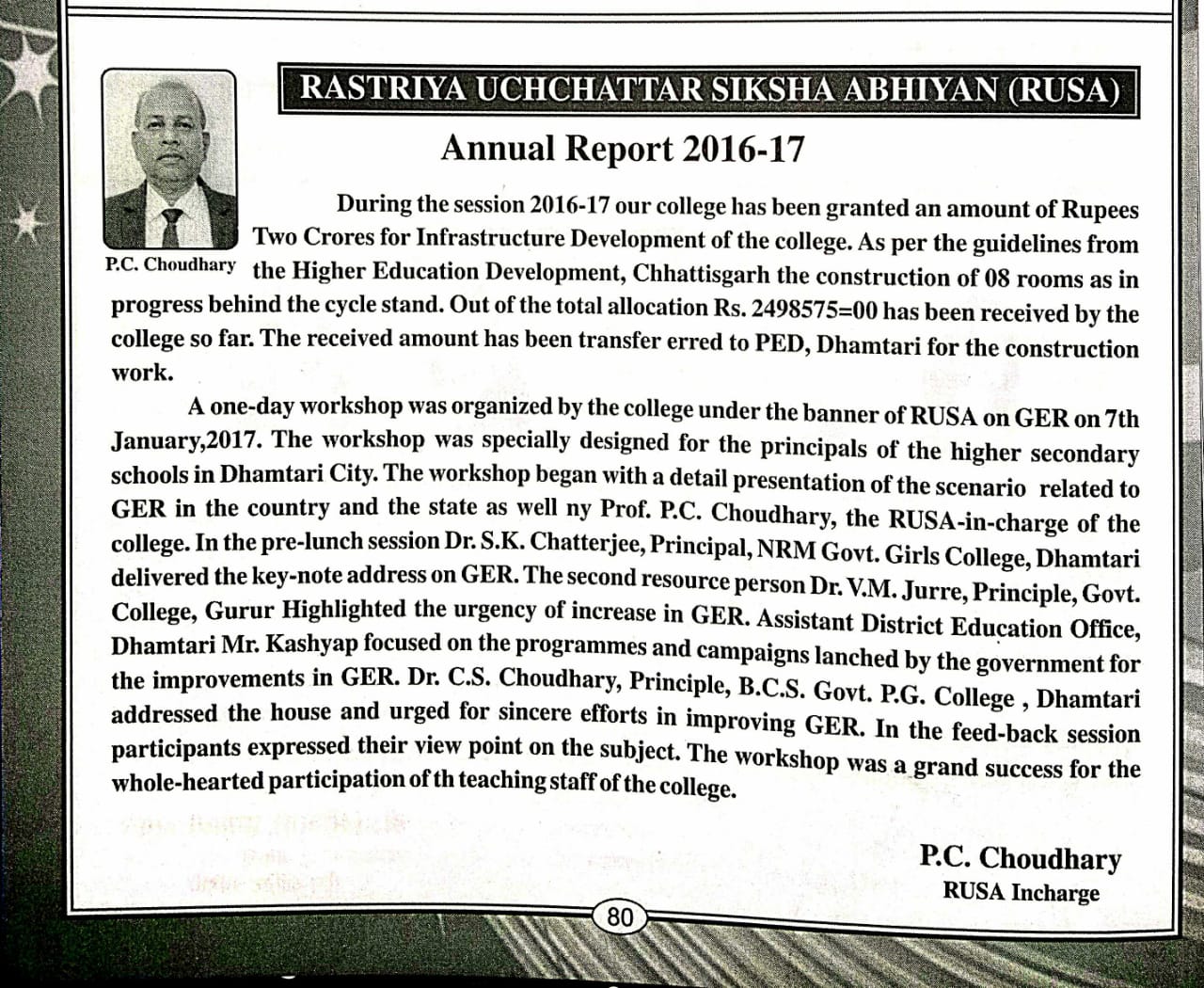 RASTRIYA UCHCHATTAR SIKSHA ABHIYAN (RUSA)

Annual Report 2016-17

P.C. Choudhary

During the session 2016-17 our college has been granted an amount of Rupees Two Crores for Infrastructure Development of the college. As per the guidelines from the Higher Education Development, Chhattisgarh the construction of 08 rooms as in progress behind the cycle stand. Out of the total allocation Rs. 2498575=00 has been received by the college so far. The received amount has been transfer erred to PED, Dhamtari for the construction work.

A one-day workshop was organized by the college under the banner of RUSA on GER on 7th January,2017. The workshop was specially designed for the principals of the higher secondary schools in Dhamtari City. The workshop began with a detail presentation of the scenario related to GER in the country and the state as well ny Prof. P.C. Choudhary, the RUSA-in-charge of the college. In the pre-lunch session Dr. S.K. Chatterjee, Principal, NRM Govt. Girls College, Dhamtari delivered the key-note address on GER. The second resource person Dr. V.M. Jurre, Principle, Govt. College, Gurur Highlighted the urgency of increase in GER. Assistant District Education Office, Dhamtari Mr. Kashyap focused on the programmes and campaigns lanched by the government for the improvements in GER. Dr. C.S. Choudhary, Principle, B.C.S. Govt. P.G. College , Dhamtari addressed the house and urged for sincere efforts in improving GER. In the feed-back session participants expressed their view point on the subject. The workshop was a grand success for the whole-hearted participation of th teaching staff of the college.

P.C. Choudhary
RUSA Incharge

80